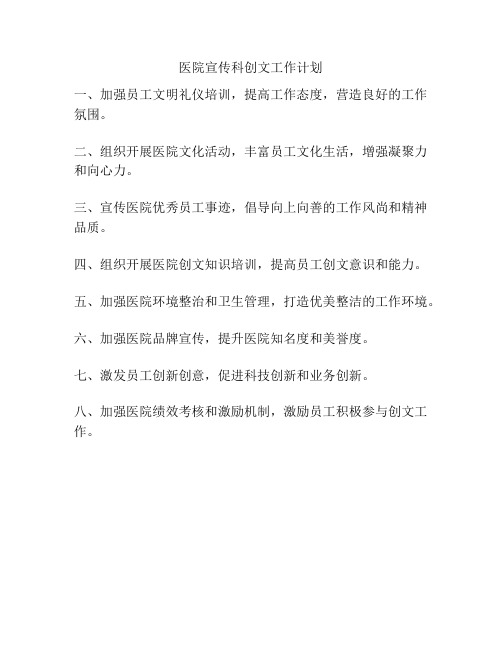 医院宣传科创文工作计划

一、加强员工文明礼仪培训，提高工作态度，营造良好的工作氛围。

二、组织开展医院文化活动，丰富员工文化生活，增强凝聚力和向心力。

三、宣传医院优秀员工事迹，倡导向上向善的工作风尚和精神品质。

四、组织开展医院创文知识培训，提高员工创文意识和能力。

五、加强医院环境整治和卫生管理，打造优美整洁的工作环境。

六、加强医院品牌宣传，提升医院知名度和美誉度。

七、激发员工创新创意，促进科技创新和业务创新。

八、加强医院绩效考核和激励机制，激励员工积极参与创文工作。